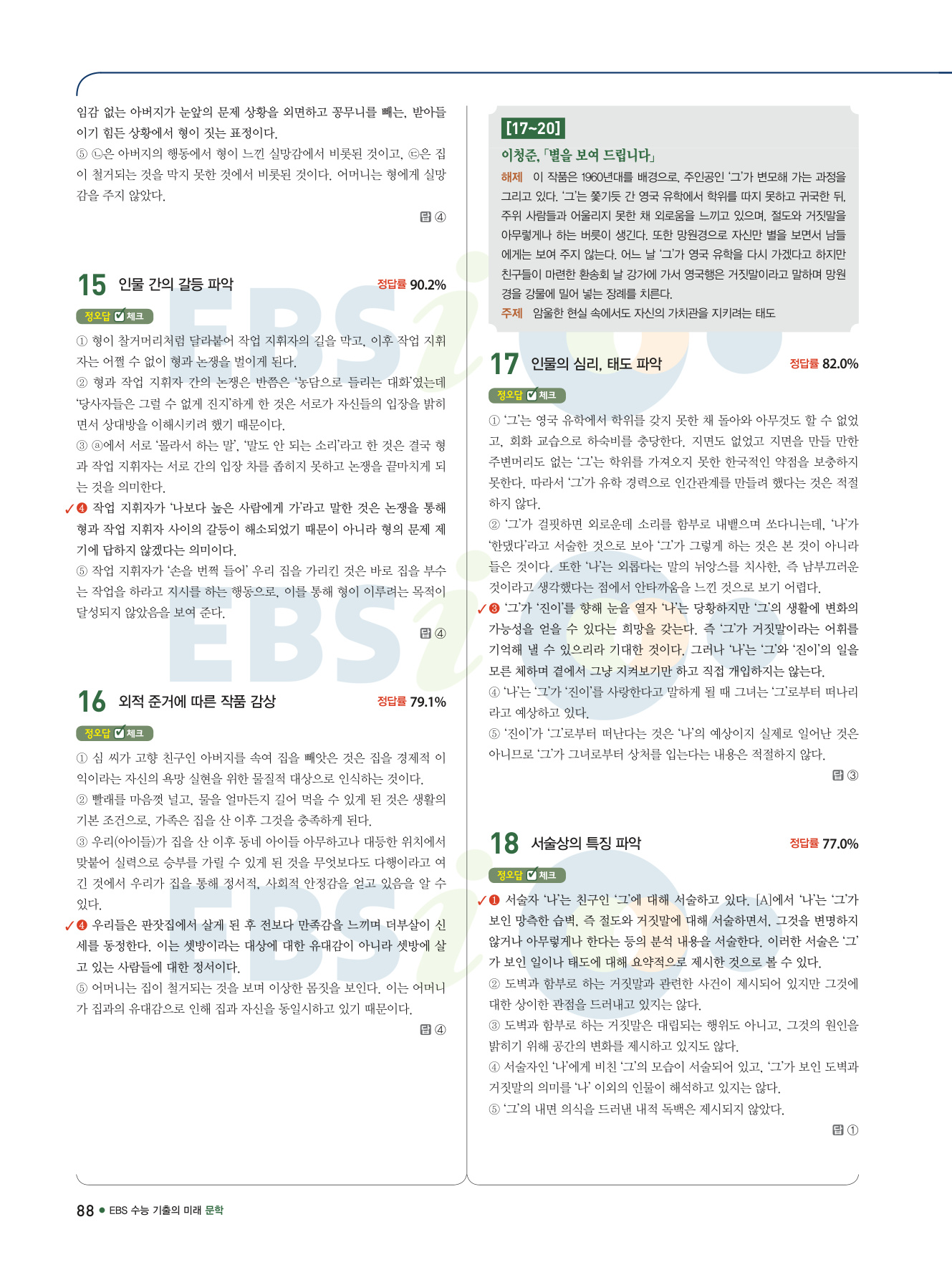 임감 없는 아버지가 눈앞의 문제 상황을 외면하고 꽁무니를 빼는, 받아들이기 힘든 상황에서 형이 짓는 표정이다.

⑤ ㉡은 아버지의 행동에서 형이 느낀 실망감에서 비롯된 것이고, ㉢은 집이 철거되는 것을 막지 못한 것에서 비롯된 것이다. 어머니는 형에게 실망감을 주지 않았다.

답 ④

15 인물 간의 갈등 파악 정답률 90.2%

정오답 ☑ 체크

① 형이 찰거머리처럼 달라붙어 작업 지휘자의 길을 막고, 이후 작업 지휘자는 어쩔 수 없이 형과 논쟁을 벌이게 된다.

② 형과 작업 지휘자 간의 논쟁은 반쯤은 '농담으로 들리는 대화'였는데 '당사자들은 그럴 수 없게 진지'하게 한 것은 서로가 자신들의 입장을 밝히면서 상대방을 이해시키려 했기 때문이다.

③ ⓐ에서 서로 '몰라서 하는 말', '말도 안 되는 소리'라고 한 것은 결국 형과 작업 지휘자는 서로 간의 입장 차를 좁히지 못하고 논쟁을 끝마치게 되는 것을 의미한다.

✓❹ 작업 지휘자가 '나보다 높은 사람에게 가'라고 말한 것은 논쟁을 통해 형과 작업 지휘자 사이의 갈등이 해소되었기 때문이 아니라 형의 문제 제기에 답하지 않겠다는 의미이다.

⑤ 작업 지휘자가 '손을 번쩍 들어' 우리 집을 가리킨 것은 바로 집을 부수는 작업을 하라고 지시를 하는 행동으로, 이를 통해 형이 이루려는 목적이 달성되지 않았음을 보여 준다.

답 ④

16 외적 준거에 따른 작품 감상 정답률 79.1%

정오답 ☑ 체크

① 심 씨가 고향 친구인 아버지를 속여 집을 빼앗은 것은 집을 경제적 이익이라는 자신의 욕망 실현을 위한 물질적 대상으로 인식하는 것이다.

② 빨래를 마음껏 널고, 물을 얼마든지 길어 먹을 수 있게 된 것은 생활의 기본 조건으로, 가족은 집을 산 이후 그것을 충족하게 된다.

③ 우리(아이들)가 집을 산 이후 동네 아이들 아무하고나 대등한 위치에서 맞붙어 실력으로 승부를 가릴 수 있게 된 것을 무엇보다도 다행이라고 여긴 것에서 우리가 집을 통해 정서적, 사회적 안정감을 얻고 있음을 알 수 있다.

✓❹ 우리들은 판잣집에서 살게 된 후 전보다 만족감을 느끼며 더부살이 신세를 동정한다. 이는 셋방이라는 대상에 대한 유대감이 아니라 셋방에 살고 있는 사람들에 대한 정서이다.

⑤ 어머니는 집이 철거되는 것을 보며 이상한 몸짓을 보인다. 이는 어머니가 집과의 유대감으로 인해 집과 자신을 동일시하고 있기 때문이다.

답 ④

[17~20]

이청준, 「별을 보여 드립니다」

해제 이 작품은 1960년대를 배경으로, 주인공인 '그'가 변모해 가는 과정을 그리고 있다. '그'는 쫓기듯 간 영국 유학에서 학위를 따지 못하고 귀국한 뒤, 주위 사람들과 어울리지 못한 채 외로움을 느끼고 있으며, 절도와 거짓말을 아무렇게나 하는 버릇이 생긴다. 또한 망원경으로 자신만 별을 보면서 남들에게는 보여 주지 않는다. 어느 날 '그'가 영국 유학을 다시 가겠다고 하지만 친구들이 마련한 환송회 날 강가에 가서 영국행은 거짓말이라고 말하며 망원경을 강물에 밀어 넣는 장례를 치른다.

주제 암울한 현실 속에서도 자신의 가치관을 지키려는 태도

17 인물의 심리, 태도 파악 정답률 82.0%

정오답 ☑ 체크

① '그'는 영국 유학에서 학위를 갖지 못한 채 돌아와 아무것도 할 수 없었고, 회화 교습으로 하숙비를 충당한다. 지면도 없었고 지면을 만들 만한 주변머리도 없는 '그'는 학위를 가져오지 못한 한국적인 약점을 보충하지 못한다. 따라서 '그'가 유학 경력으로 인간관계를 만들려 했다는 것은 적절하지 않다.

② '그'가 걸핏하면 외로운데 소리를 함부로 내뱉으며 쏘다니는데, '나'가 '한댔다'라고 서술한 것으로 보아 '그'가 그렇게 하는 것은 본 것이 아니라 들은 것이다. 또한 '나'는 외롭다는 말의 뉘앙스를 치사한, 즉 남부끄러운 것이라고 생각했다는 점에서 안타까움을 느낀 것으로 보기 어렵다.

✓❸ '그'가 '진이'를 향해 눈을 열자 '나'는 당황하지만 '그'의 생활에 변화의 가능성을 얻을 수 있다는 희망을 갖는다. 즉 '그'가 거짓말이라는 어휘를 기억해 낼 수 있으리라 기대한 것이다. 그러나 '나'는 '그'와 '진이'의 일을 모른 체하며 곁에서 그냥 지켜보기만 하고 직접 개입하지는 않는다.

④ '나'는 '그'가 '진이'를 사랑한다고 말하게 될 때 그녀는 '그'로부터 떠나리라고 예상하고 있다.

⑤ '진이'가 '그'로부터 떠난다는 것은 '나'의 예상이지 실제로 일어난 것은 아니므로 '그'가 그녀로부터 상처를 입는다는 내용은 적절하지 않다.

답 ③

18 서술상의 특징 파악 정답률 77.0%

정오답 ☑ 체크

✓❶ 서술자 '나'는 친구인 '그'에 대해 서술하고 있다. [A]에서 '나'는 '그'가 보인 망측한 습벽, 즉 절도와 거짓말에 대해 서술하면서, 그것을 변명하지 않거나 아무렇게나 한다는 등의 분석 내용을 서술한다. 이러한 서술은 '그'가 보인 일이나 태도에 대해 요약적으로 제시한 것으로 볼 수 있다.

② 도벽과 함부로 하는 거짓말과 관련한 사건이 제시되어 있지만 그것에 대한 상이한 관점을 드러내고 있지는 않다.

③ 도벽과 함부로 하는 거짓말은 대립되는 행위도 아니고, 그것의 원인을 밝히기 위해 공간의 변화를 제시하고 있지도 않다.

④ 서술자인 '나'에게 비친 '그'의 모습이 서술되어 있고, '그'가 보인 도벽과 거짓말의 의미를 '나' 이외의 인물이 해석하고 있지는 않다.

⑤ '그'의 내면 의식을 드러낸 내적 독백은 제시되지 않았다.

답 ①

88 • EBS 수능 기출의 미래 문학

EBSi